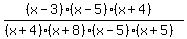 $\frac{(x-3)\cdot(x-5)\cdot(x+4)}{(x+4)\cdot(x+8)\cdot(x-5)\cdot(x+5)}$